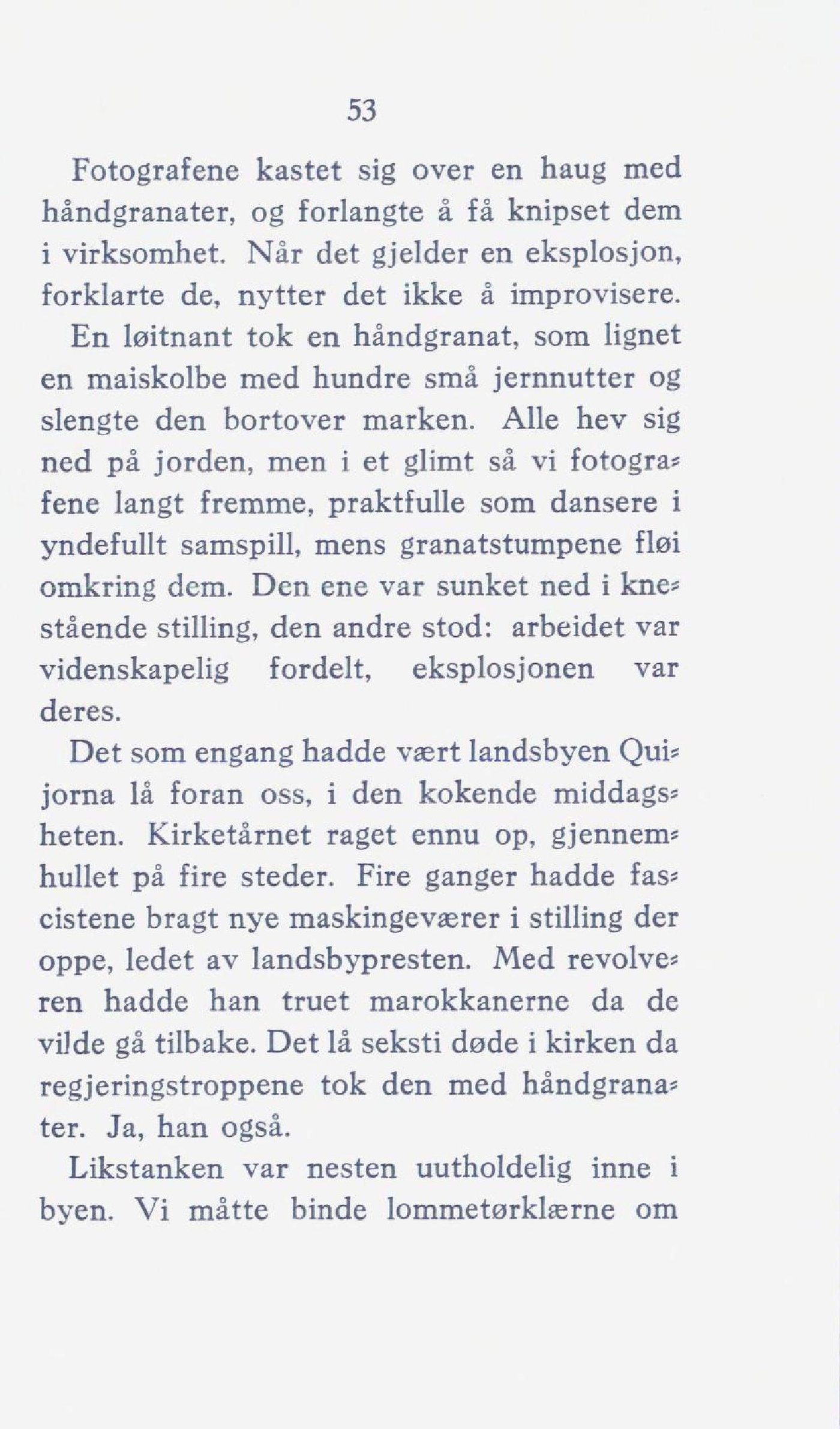 53

Fotografene kastet sig over en haug med håndgranater, og forlangte å få knipset dem i virksomhet. Når det gjelder en eksplosjon, forklarte de, nytter det ikke å improvisere. En løitnant tok en håndgranat, som lignet en maiskolbe med hundre små jernnutter og slengte den bortover marken. Alle hev sig ned på jorden, men i et glimt så vi fotografene langt fremme, praktfulle som dansere i yndefullt samspill, mens granatstumpene fløi omkring dem. Den ene var sunket ned i knestående stilling, den andre stod: arbeidet var videnskapelig fordelt, eksplosjonen var deres.

Det som engang hadde vært landsbyen Quijorna lå foran oss, i den kokende middagsheten. Kirketårnet raget ennu op, gjennemhullet på fire steder. Fire ganger hadde fascistene bragt nye maskingeværer i stilling der oppe, ledet av landsbypresten. Med revolveren hadde han truet marokkanerne da de vilde gå tilbake. Det lå seksti døde i kirken da regjeringstroppene tok den med håndgranater. Ja, han også.

Likstanken var nesten uutholdelig inne i byen. Vi måtte binde lommetørklærne om